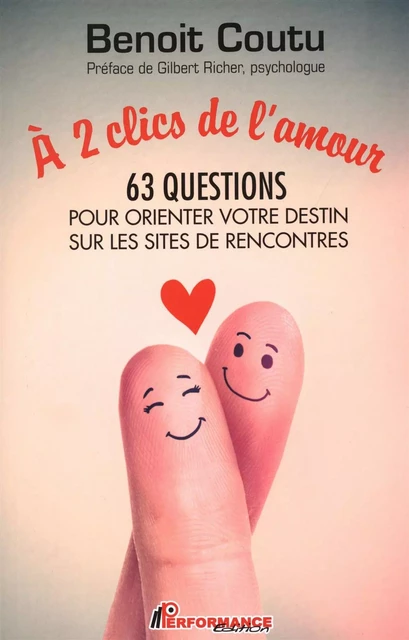 Benoit Coutu

Préface de Gilbert Richer, psychologue

À 2 clics de l'amour

63 QUESTIONS
POUR ORIENTER VOTRE DESTIN SUR LES SITES DE RENCONTRES

PERFORMANCE Édition